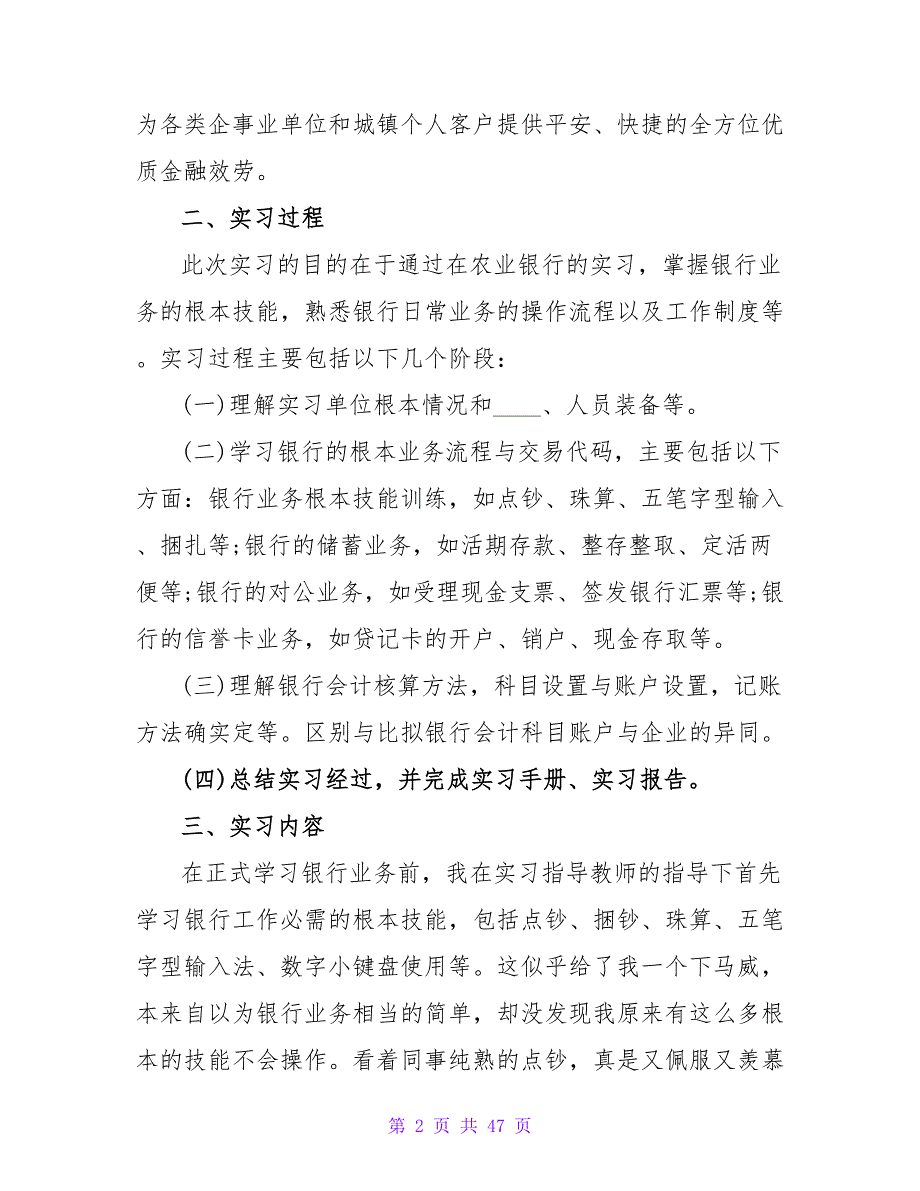 为各类企事业单位和城镇个人客户提供平安、快捷的全方位优质金融效劳。

二、实习过程

此次实习的目的在于通过在农业银行的实习，掌握银行业务的根本技能，熟悉银行日常业务的操作流程以及工作制度等。实习过程主要包括以下几个阶段:

(一)理解实习单位根本情况和____、人员装备等。

(二)学习银行的根本业务流程与交易代码，主要包括以下方面:银行业务根本技能训练，如点钞、珠算、五笔字型输入、捆扎等;银行的储蓄业务，如活期存款、整存整取、定活两便等;银行的对公业务，如受理现金支票、签发银行汇票等;银行的信誉卡业务，如贷记卡的开户、销户、现金存取等。

(三)理解银行会计核算方法，科目设置与账户设置，记账方法确实定等。区别与比拟银行会计科目账户与企业的异同。

(四)总结实习经过，并完成实习手册、实习报告。

三、实习内容

在正式学习银行业务前，我在实习指导教师的指导下首先学习银行工作必需的根本技能，包括点钞、捆钞、珠算、五笔字型输入法、数字小键盘使用等。这似乎给了我一个下马威，本来自以为银行业务相当的简单，却没发现我原来有这么多根本的技能不会操作。看着同事纯熟的点钞，真是又佩服又羡慕

第 2 页 共 47 页